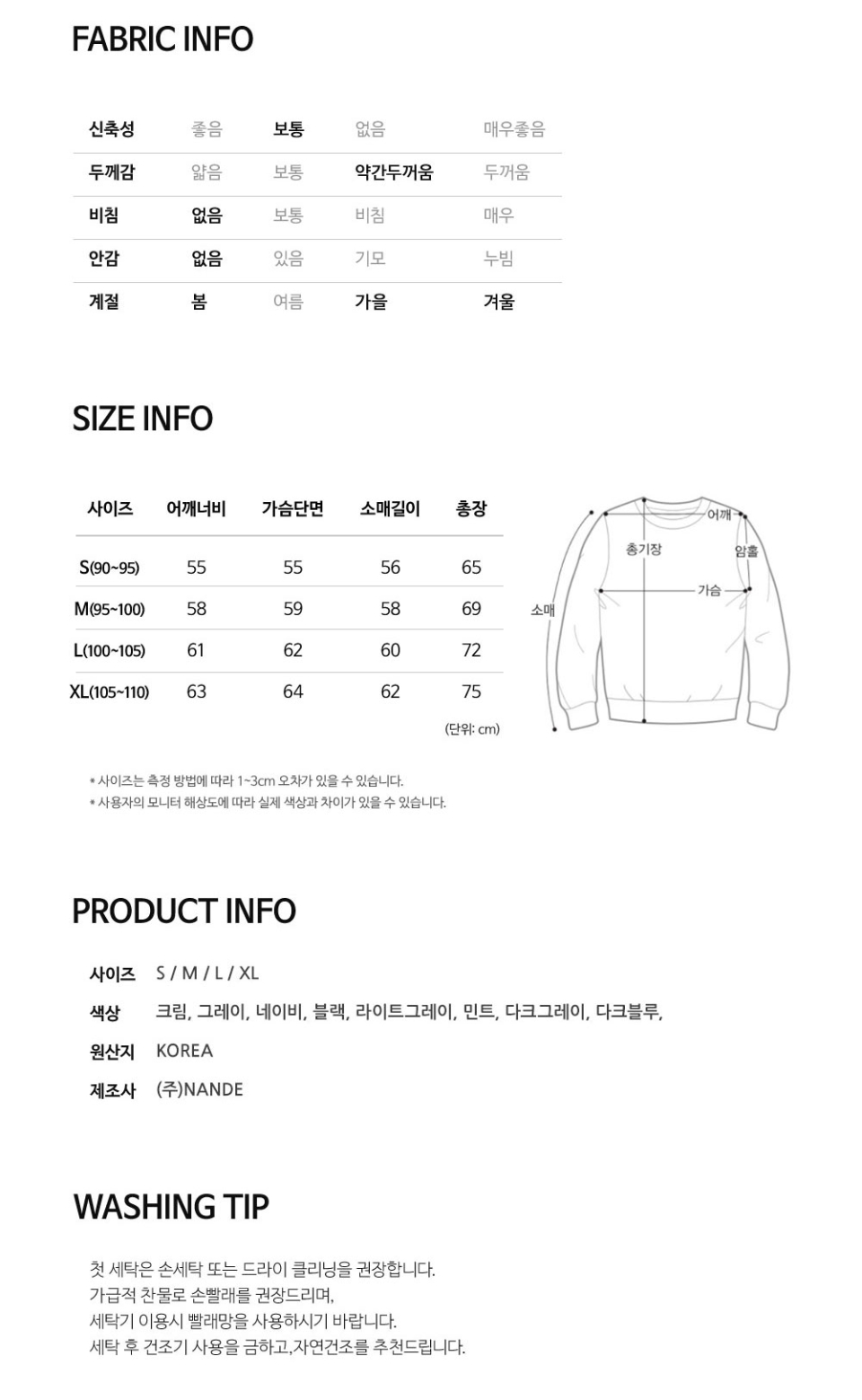 FABRIC INFO

| 신축성 | 좋음 | 보통 | 없음 | 매우좋음 |
|---|---|---|---|---|
| 두께감 | 얇음 | 보통 | 약간두꺼움 | 두꺼움 |
| 비침 | 없음 | 보통 | 비침 | 매우 |
| 안감 | 없음 | 있음 | 기모 | 누빔 |
| 계절 | 봄 | 여름 | 가을 | 겨울 |

SIZE INFO

| 사이즈 | 어깨너비 | 가슴단면 | 소매길이 | 총장 |
|---|---|---|---|---|
| S(90~95) | 55 | 55 | 56 | 65 |
| M(95~100) | 58 | 59 | 58 | 69 |
| L(100~105) | 61 | 62 | 60 | 72 |
| XL(105~110) | 63 | 64 | 62 | 75 |

(단위: cm)

어깨
총기장
암홀
가슴
소매

* 사이즈는 측정 방법에 따라 1~3cm 오차가 있을 수 있습니다.
* 사용자의 모니터 해상도에 따라 실제 색상과 차이가 있을 수 있습니다.

PRODUCT INFO

사이즈 S / M / L / XL
색상 크림, 그레이, 네이비, 블랙, 라이트그레이, 민트, 다크그레이, 다크블루,
원산지 KOREA
제조사 (주)NANDE

WASHING TIP

첫 세탁은 손세탁 또는 드라이 클리닝을 권장합니다.
가급적 찬물로 손빨래를 권장드리며,
세탁기 이용시 빨래망을 사용하시기 바랍니다.
세탁 후 건조기 사용을 금하고,자연건조를 추천드립니다.